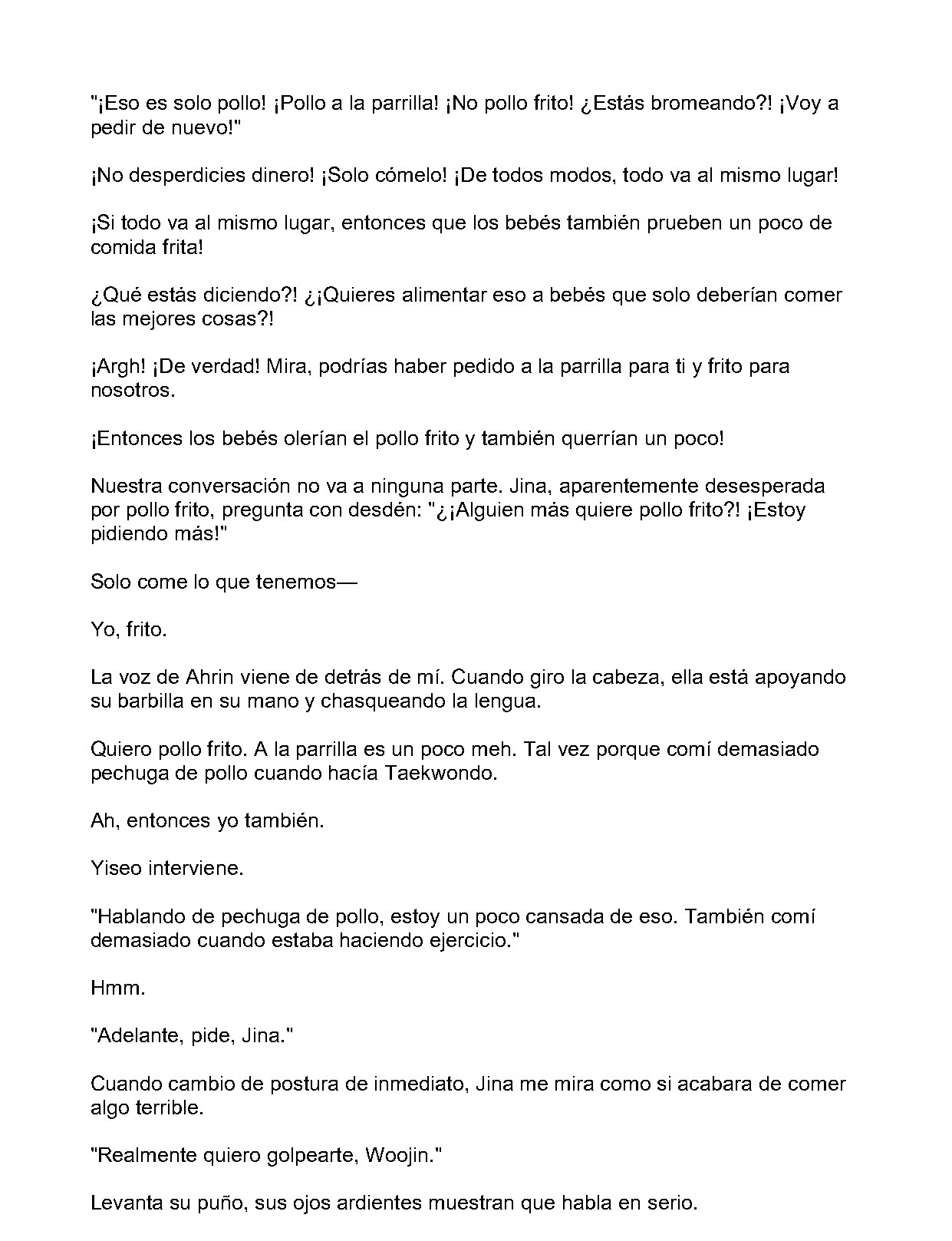 "¡Eso es solo pollo! ¡Pollo a la parrilla! ¡No pollo frito! ¿Estás bromeando?! ¡Voy a pedir de nuevo!"

¡No desperdicies dinero! ¡Solo cómelo! ¡De todos modos, todo va al mismo lugar!

¡Si todo va al mismo lugar, entonces que los bebés también prueben un poco de comida frita!

¿Qué estás diciendo?! ¿¡Quieres alimentar eso a bebés que solo deberían comer las mejores cosas?!

¡Argh! ¡De verdad! Mira, podrías haber pedido a la parrilla para ti y frito para nosotros.

¡Entonces los bebés olerían el pollo frito y también querrían un poco!

Nuestra conversación no va a ninguna parte. Jina, aparentemente desesperada por pollo frito, pregunta con desdén: "¿¡Alguien más quiere pollo frito?! ¡Estoy pidiendo más!"

Solo come lo que tenemos—

Yo, frito.

La voz de Ahrin viene de detrás de mí. Cuando giro la cabeza, ella está apoyando su barbilla en su mano y chasqueando la lengua.

Quiero pollo frito. A la parrilla es un poco meh. Tal vez porque comí demasiado pechuga de pollo cuando hacía Taekwondo.

Ah, entonces yo también.

Yiseo interviene.

"Hablando de pechuga de pollo, estoy un poco cansada de eso. También comí demasiado cuando estaba haciendo ejercicio."

Hmm.

"Adelante, pide, Jina."

Cuando cambio de postura de inmediato, Jina me mira como si acabara de comer algo terrible.

"Realmente quiero golpearte, Woojin."

Levanta su puño, sus ojos ardientes muestran que habla en serio.